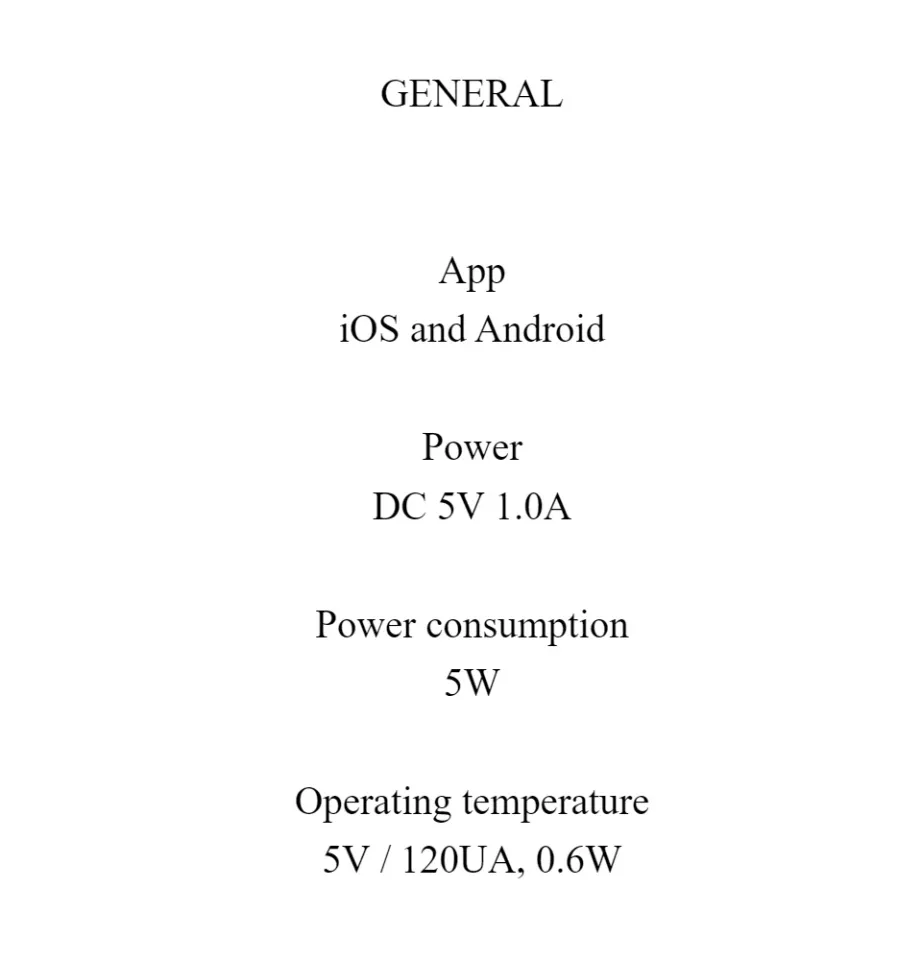 GENERAL

App
iOS and Android

Power
DC 5V 1.0A

Power consumption
5W

Operating temperature
5V / 120UA, 0.6W